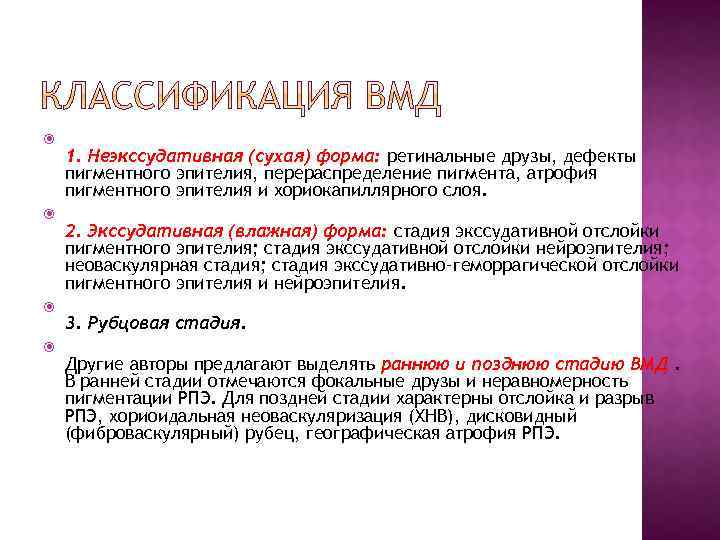 КЛАССИФИКАЦИЯ ВМД

1. Неэкссудативная (сухая) форма: ретинальные друзы, дефекты пигментного эпителия, перераспределение пигмента, атрофия пигментного эпителия и хориокапиллярного слоя.

2. Экссудативная (влажная) форма: стадия экссудативной отслойки пигментного эпителия; стадия экссудативной отслойки нейроэпителия; неоваскулярная стадия; стадия экссудативно-геморрагической отслойки пигментного эпителия и нейроэпителия.

3. Рубцовая стадия.

Другие авторы предлагают выделять раннюю и позднюю стадию ВМД . В ранней стадии отмечаются фокальные друзы и неравномерность пигментации РПЭ. Для поздней стадии характерны отслойка и разрыв РПЭ, хориоидальная неоваскуляризация (ХНВ), дисковидный (фиброваскулярный) рубец, географическая атрофия РПЭ.